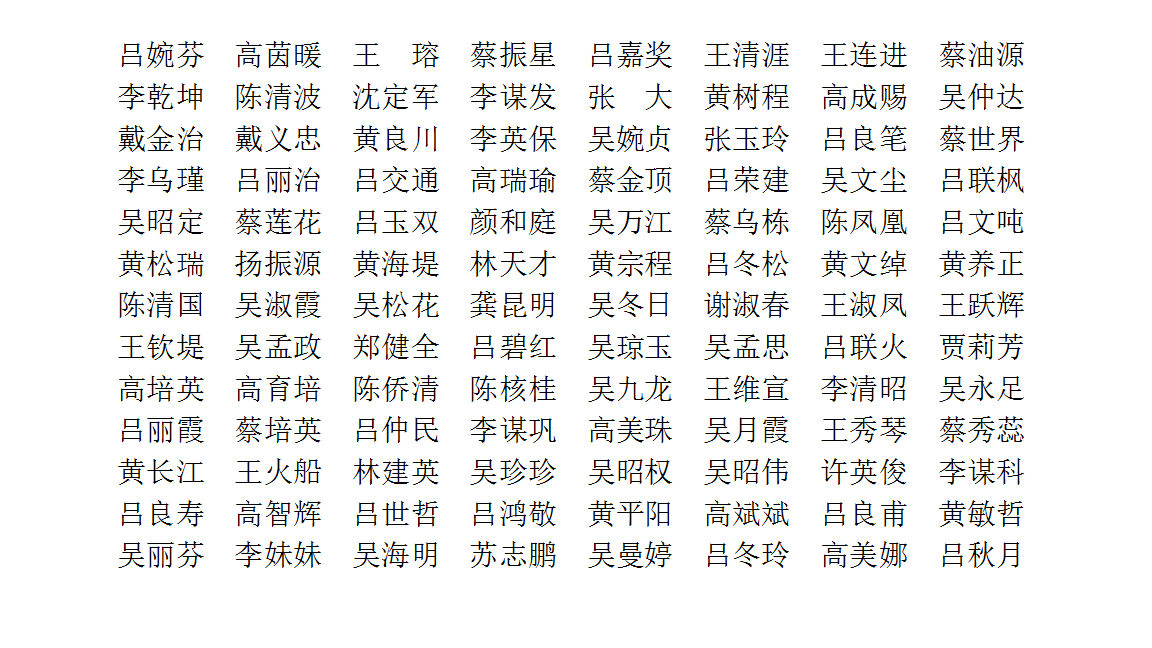 吕婉芬　高茵暖　王　瑢　蔡振星　吕嘉奖　王清涯　王连进　蔡油源
李乾坤　陈清波　沈定军　李谋发　张　大　黄树程　高成赐　吴仲达
戴金治　戴义忠　黄良川　李英保　吴婉贞　张玉玲　吕良笔　蔡世界
李乌瑾　吕丽治　吕交通　高瑞瑜　蔡金顶　吕荣建　吴文尘　吕联枫
吴昭定　蔡莲花　吕玉双　颜和庭　吴万江　蔡乌栋　陈凤凰　吕文吨
黄松瑞　扬振源　黄海堤　林天才　黄宗程　吕冬松　黄文绰　黄养正
陈清国　吴淑霞　吴松花　龚昆明　吴冬日　谢淑春　王淑凤　王跃辉
王钦堤　吴孟政　郑健全　吕碧红　吴琼玉　吴孟思　吕联火　贾莉芳
高培英　高育培　陈侨清　陈核桂　吴九龙　王维宣　李清昭　吴永足
吕丽霞　蔡培英　吕仲民　李谋巩　高美珠　吴月霞　王秀琴　蔡秀蕊
黄长江　王火船　林建英　吴珍珍　吴昭权　吴昭伟　许英俊　李谋科
吕良寿　高智辉　吕世哲　吕鸿敬　黄平阳　高斌斌　吕良甫　黄敏哲
吴丽芬　李妹妹　吴海明　苏志鹏　吴曼婷　吕冬玲　高美娜　吕秋月